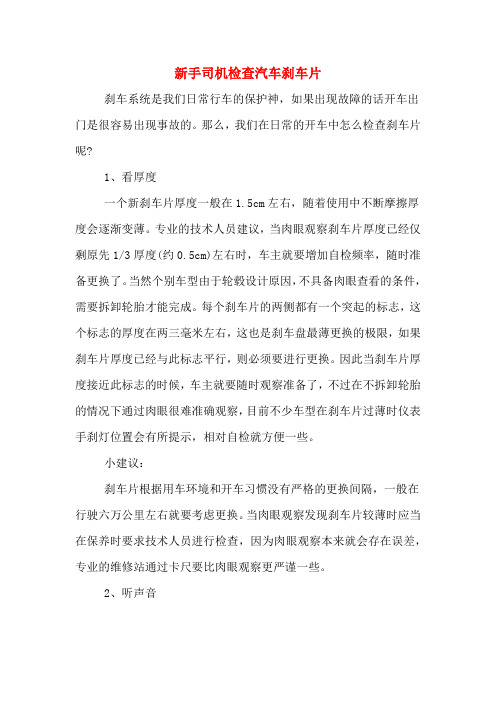 新手司机检查汽车刹车片

刹车系统是我们日常行车的保护神，如果出现故障的话开车出门是很容易出现事故的。那么，我们在日常的开车中怎么检查刹车片呢?

1、看厚度

一个新刹车片厚度一般在1.5cm左右，随着使用中不断摩擦厚度会逐渐变薄。专业的技术人员建议，当肉眼观察刹车片厚度已经仅剩原先1/3厚度(约0.5cm)左右时，车主就要增加自检频率，随时准备更换了。当然个别车型由于轮毂设计原因,不具备肉眼查看的条件，需要拆卸轮胎才能完成。每个刹车片的两侧都有一个突起的标志，这个标志的厚度在两三毫米左右，这也是刹车盘最薄更换的极限，如果刹车片厚度已经与此标志平行，则必须要进行更换。因此当刹车片厚度接近此标志的时候，车主就要随时观察准备了，不过在不拆卸轮胎的情况下通过肉眼很难准确观察，目前不少车型在刹车片过薄时仪表手刹灯位置会有所提示，相对自检就方便一些。

小建议：

刹车片根据用车环境和开车习惯没有严格的更换间隔，一般在行驶六万公里左右就要考虑更换。当肉眼观察发现刹车片较薄时应当在保养时要求技术人员进行检查，因为肉眼观察本来就会存在误差，专业的维修站通过卡尺要比肉眼观察更严谨一些。

2、听声音